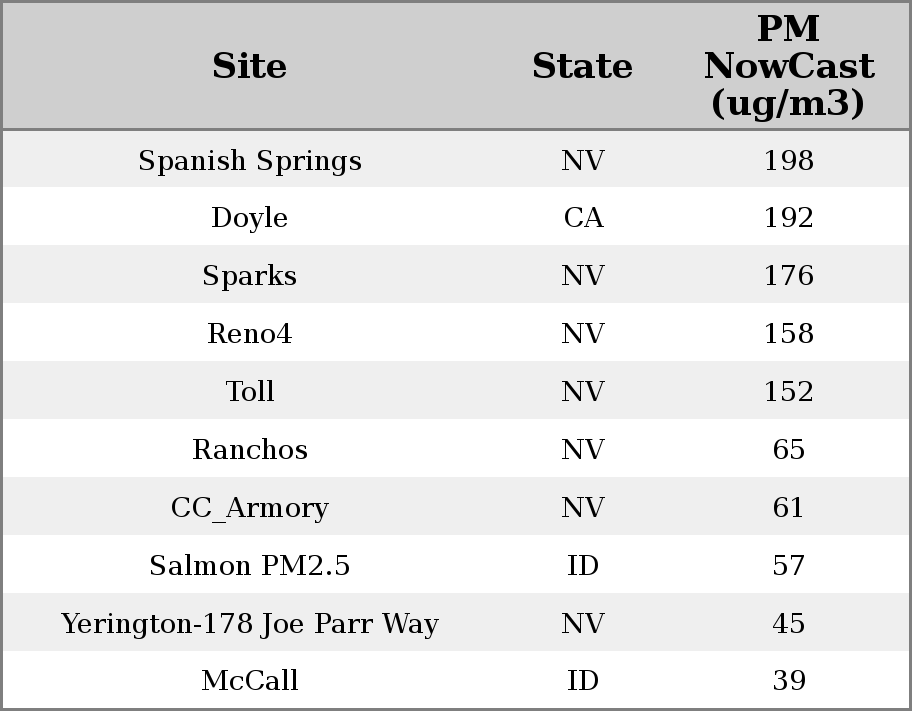 | Site | State | PM NowCast (ug/m3) |
|---|---|---|
| Spanish Springs | NV | 198 |
| Doyle | CA | 192 |
| Sparks | NV | 176 |
| Reno4 | NV | 158 |
| Toll | NV | 152 |
| Ranchos | NV | 65 |
| CC_Armory | NV | 61 |
| Salmon PM2.5 | ID | 57 |
| Yerington-178 Joe Parr Way | NV | 45 |
| McCall | ID | 39 |